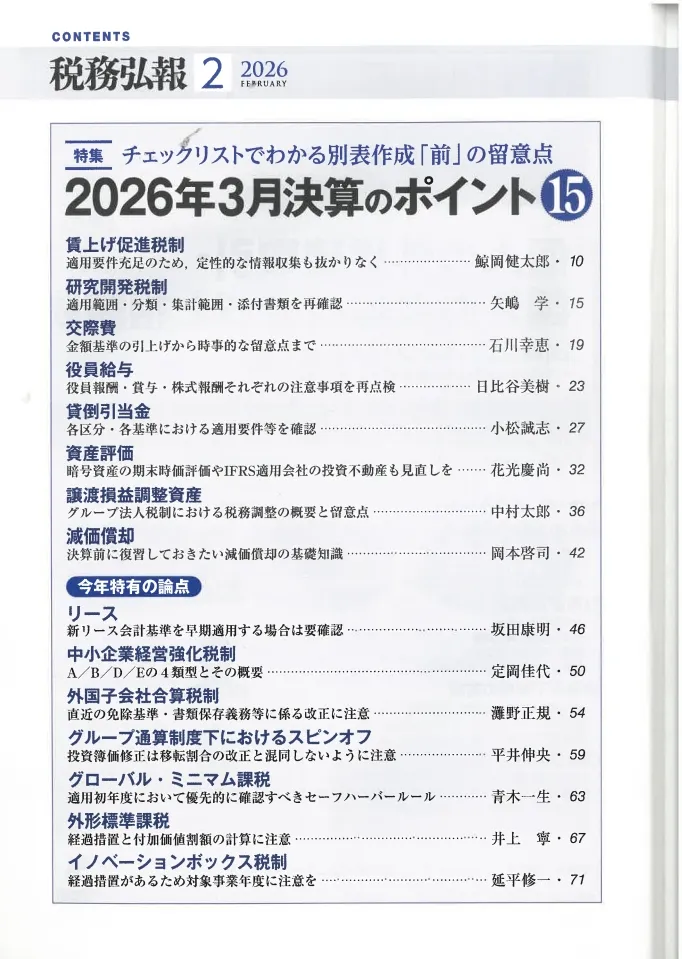 CONTENTS

税務弘報 2 2026 FEBRUARY

特集 チェックリストでわかる別表作成「前」の留意点

2026年3月決算のポイント15

賃上げ促進税制
適用要件充足のため,定性的な情報収集も抜かりなく 鯨岡健太郎・10

研究開発税制
適用範囲・分類・集計範囲・添付書類を再確認 矢嶋 学・15

交際費
金額基準の引上げから時事的な留意点まで 石川幸恵・19

役員給与
役員報酬・賞与・株式報酬それぞれの注意事項を再点検 日比谷美樹・23

貸倒引当金
各区分・各基準における適用要件等を確認 小松誠志・27

資産評価
暗号資産の期末時価評価やIFRS適用会社の投資不動産も見直しを 花光慶尚・32

譲渡損益調整資産
グループ法人税制における税務調整の概要と留意点 中村太郎・36

減価償却
決算前に復習しておきたい減価償却の基礎知識 岡本啓司・42

今年特有の論点

リース
新リース会計基準を早期適用する場合は要確認 坂田康明・46

中小企業経営強化税制
A/B/D/Eの4類型とその概要 定岡佳代・50

外国子会社合算税制
直近の免除基準・書類保存義務等に係る改正に注意 灘野正規・54

グループ通算制度下におけるスピンオフ
投資簿価修正は移転割合の改正と混同しないように注意 平井伸央・59

グローバル・ミニマム課税
適用初年度において優先的に確認すべきセーフハーバールール 青木一生・63

外形標準課税
経過措置と付加価値割額の計算に注意 井上 寧・67

イノベーションボックス税制
経過措置があるため対象事業年度に注意を 延平修一・71